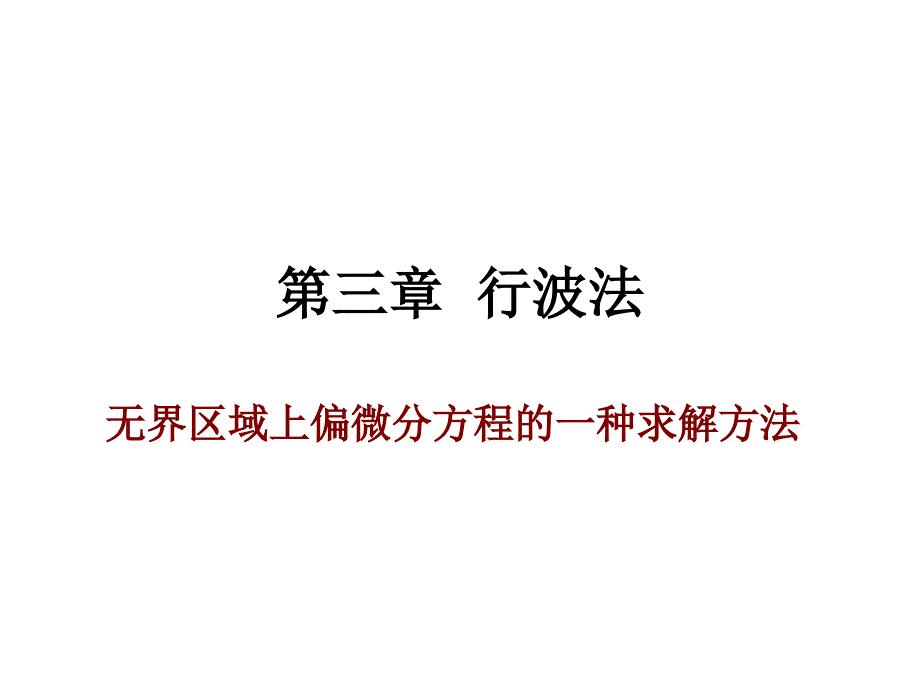 第三章 行波法

无界区域上偏微分方程的一种求解方法